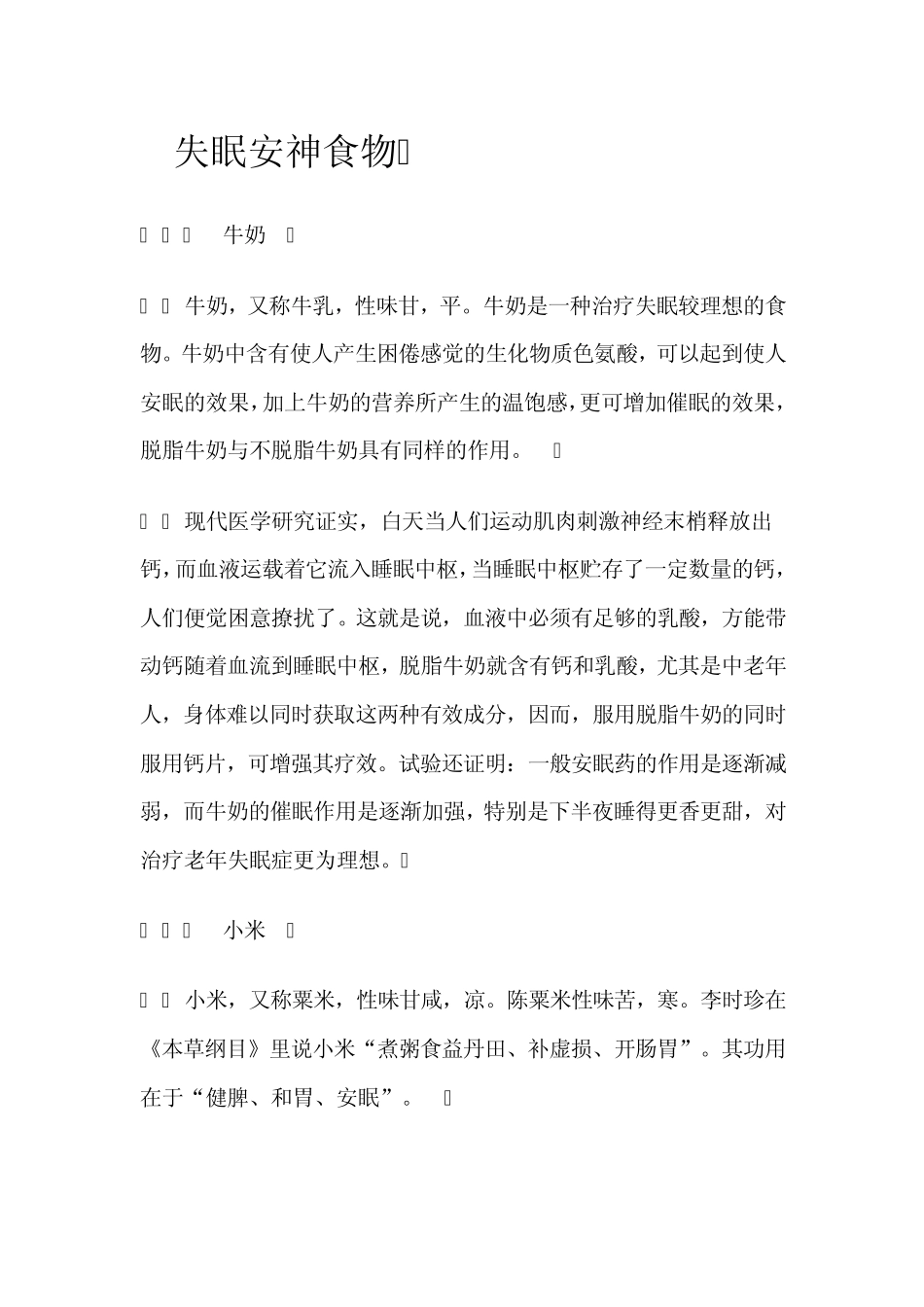 失眠安神食物

牛奶

牛奶，又称牛乳，性味甘，平。牛奶是一种治疗失眠较理想的食物。牛奶中含有使人产生困倦感觉的生化物质色氨酸，可以起到使人安眠的效果，加上牛奶的营养所产生的温饱感，更可增加催眠的效果，脱脂牛奶与不脱脂牛奶具有同样的作用。

现代医学研究证实，白天当人们运动肌肉刺激神经末梢释放出钙，而血液运载着它流入睡眠中枢，当睡眠中枢贮存了一定数量的钙，人们便觉困意撩扰了。这就是说，血液中必须有足够的乳酸，方能带动钙随着血流到睡眠中枢，脱脂牛奶就含有钙和乳酸，尤其是中老年人，身体难以同时获取这两种有效成分，因而，服用脱脂牛奶的同时服用钙片，可增强其疗效。试验还证明：一般安眠药的作用是逐渐减弱，而牛奶的催眠作用是逐渐加强，特别是下半夜睡得更香更甜，对治疗老年失眠症更为理想。

小米

小米，又称粟米，性味甘咸，凉。陈粟米性味苦，寒。李时珍在《本草纲目》里说小米“煮粥食益丹田、补虚损、开肠胃”。其功用在于“健脾、和胃、安眠”。